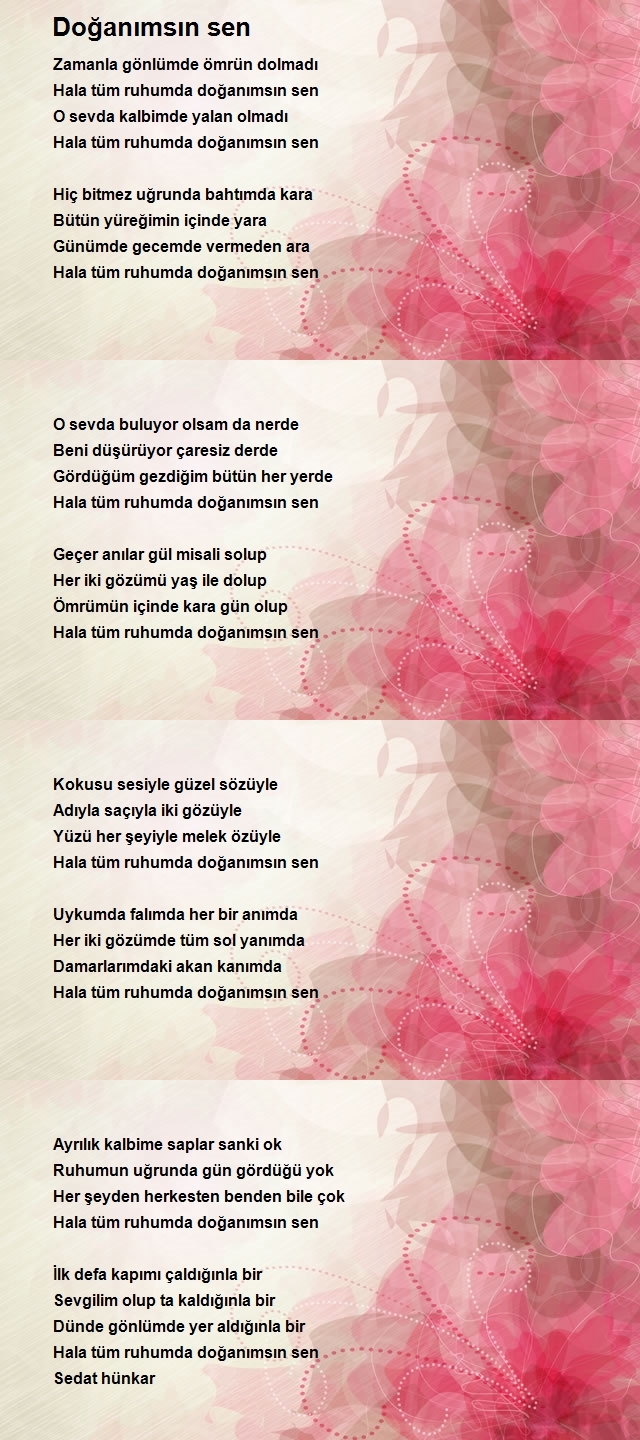 Doğanımsın sen

Zamanla gönlümde ömrün dolmadı
Hala tüm ruhumda doğanımsın sen
O sevda kalbimde yalan olmadı
Hala tüm ruhumda doğanımsın sen

Hiç bitmez uğrunda bahtımda kara
Bütün yüreğimin içinde yara
Günümde gecemde vermeden ara
Hala tüm ruhumda doğanımsın sen

O sevda buluyor olsam da nerde
Beni düşürüyor çaresiz derde
Gördüğüm gezdiğim bütün her yerde
Hala tüm ruhumda doğanımsın sen

Geçer anılar gül misali solup
Her iki gözümü yaş ile dolup
Ömrümün içinde kara gün olup
Hala tüm ruhumda doğanımsın sen

Kokusu sesiyle güzel sözüyle
Adıyla saçıyla iki gözüyle
Yüzü her şeyiyle melek özüyle
Hala tüm ruhumda doğanımsın sen

Uykumda falımda her bir anımda
Her iki gözümde tüm sol yanımda
Damarlarımdaki akan kanımda
Hala tüm ruhumda doğanımsın sen

Ayrılık kalbime saplar sanki ok
Ruhumun uğrunda gün gördüğü yok
Her şeyden herkesten benden bile çok
Hala tüm ruhumda doğanımsın sen

İlk defa kapımı çaldığınla bir
Sevgilim olup ta kaldığınla bir
Dünde gönlümde yer aldığınla bir
Hala tüm ruhumda doğanımsın sen
Sedat hünkar